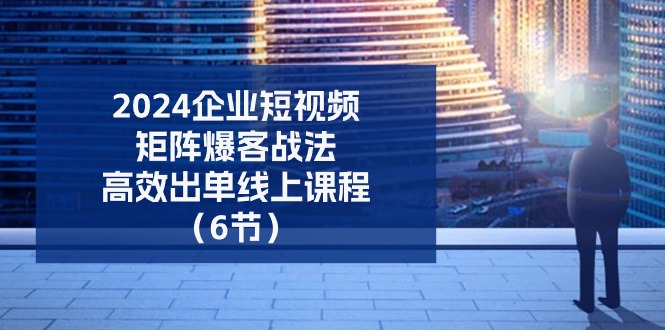 2024企业短视频
矩阵爆客战法
高效出单线上课程
（6节）